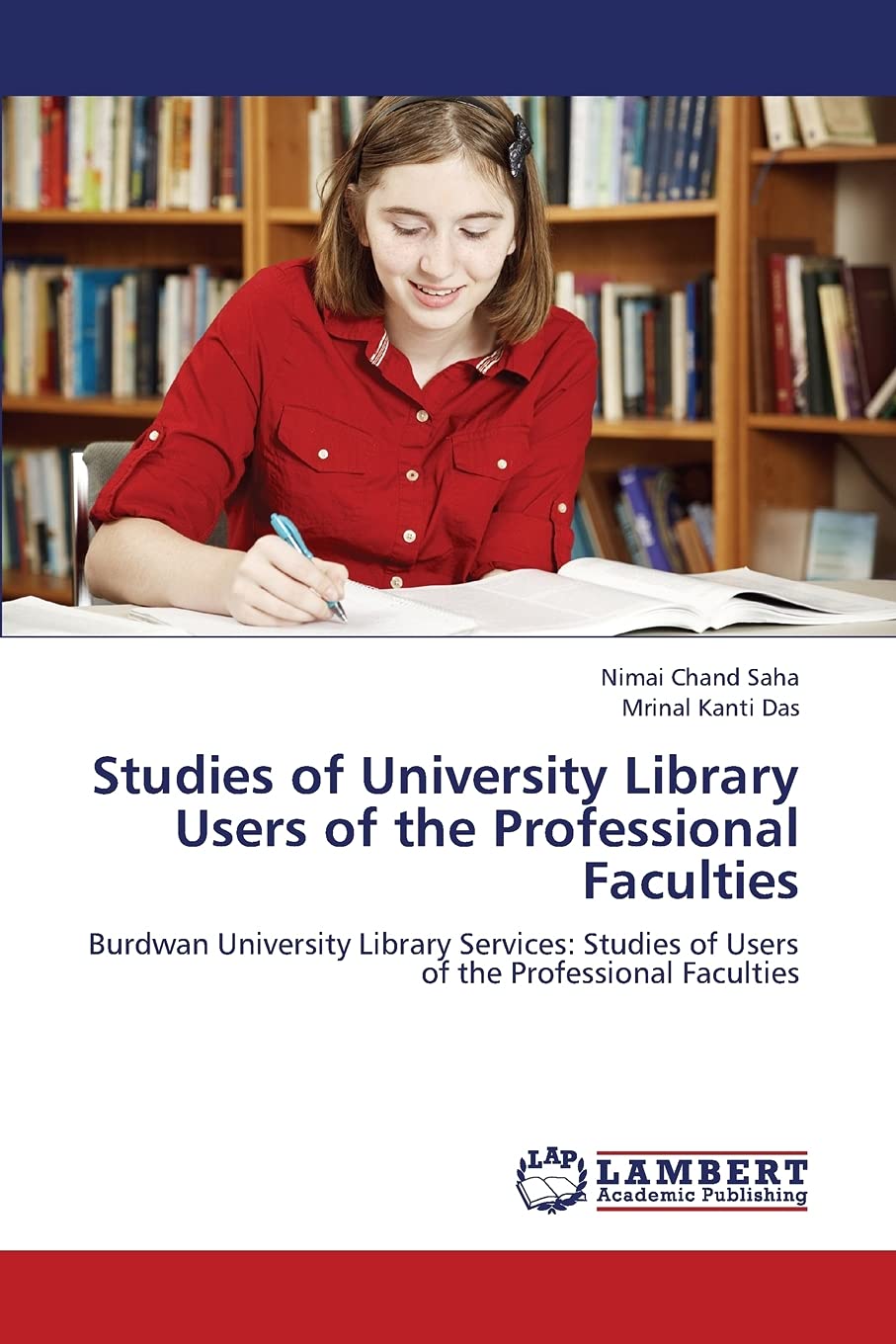 Nimai Chand Saha
Mrinal Kanti Das

Studies of University Library Users of the Professional Faculties

Burdwan University Library Services: Studies of Users of the Professional Faculties

LAP
LAMBERT
Academic Publishing